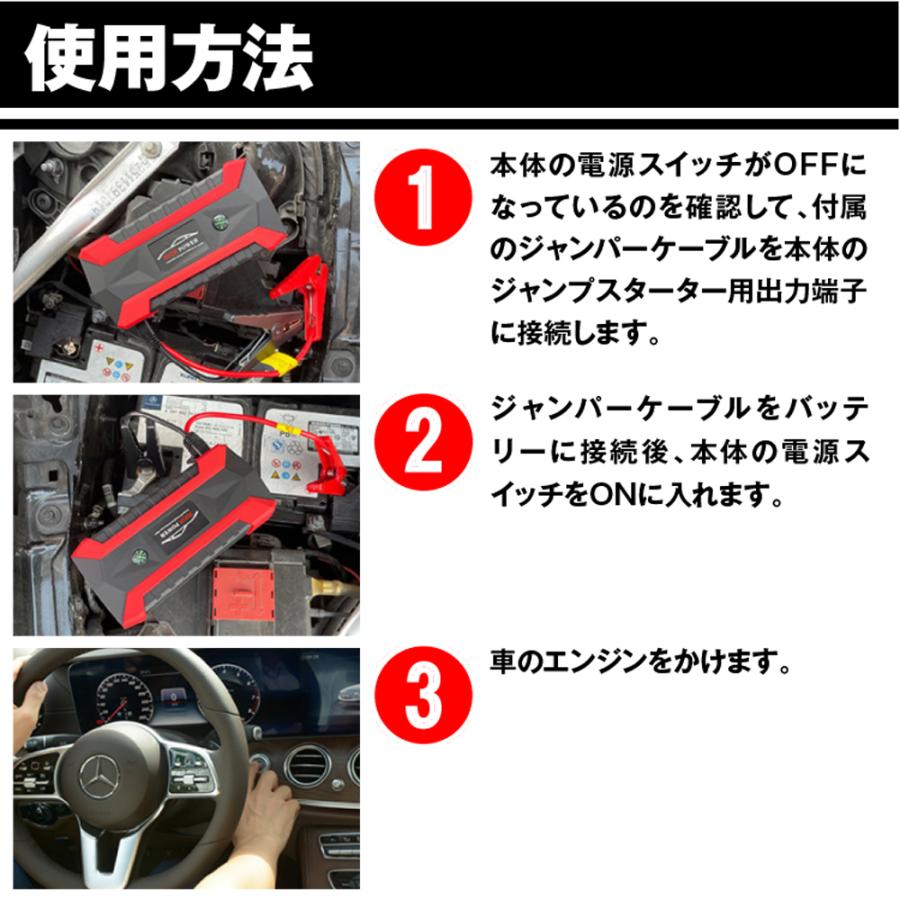 使用方法

1

本体の電源スイッチがOFFになっているのを確認して、付属のジャンパーケーブルを本体のジャンプスターター用出力端子に接続します。

2

ジャンパーケーブルをバッテリーに接続後、本体の電源スイッチをONに入れます。

3

車のエンジンをかけます。